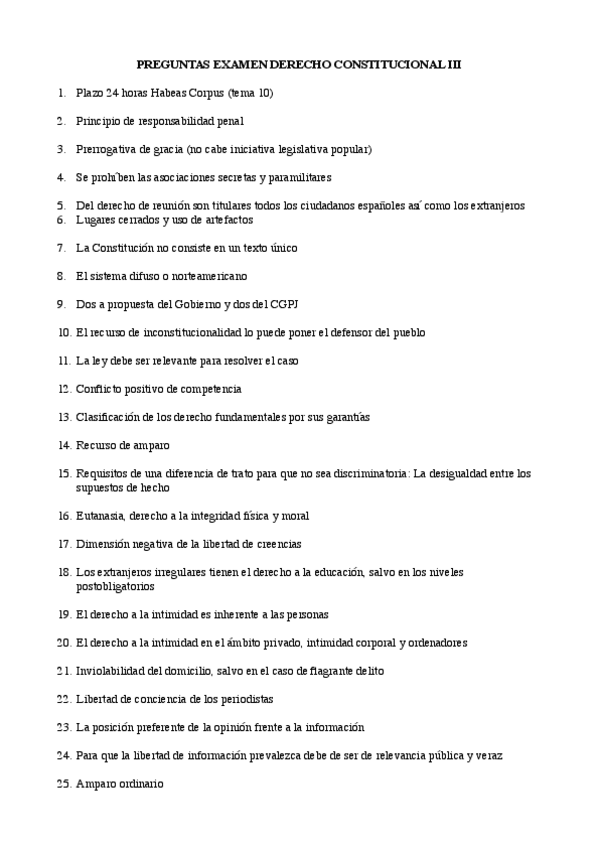 PREGUNTAS EXAMEN DERECHO CONSTITUCIONAL III

1. Plazo 24 horas Habeas Corpus (tema 10)

2. Principio de responsabilidad penal

3. Prerrogativa de gracia (no cabe iniciativa legislativa popular)

4. Se prohíben las asociaciones secretas y paramilitares

5. Del derecho de reunión son titulares todos los ciudadanos españoles así como los extranjeros
6. Lugares cerrados y uso de artefactos

7. La Constitución no consiste en un texto único

8. El sistema difuso o norteamericano

9. Dos a propuesta del Gobierno y dos del CGPJ

10. El recurso de inconstitucionalidad lo puede poner el defensor del pueblo

11. La ley debe ser relevante para resolver el caso

12. Conflicto positivo de competencia

13. Clasificación de los derecho fundamentales por sus garantías

14. Recurso de amparo

15. Requisitos de una diferencia de trato para que no sea discriminatoria: La desigualdad entre los supuestos de hecho

16. Eutanasia, derecho a la integridad física y moral

17. Dimensión negativa de la libertad de creencias

18. Los extranjeros irregulares tienen el derecho a la educación, salvo en los niveles postobligatorios

19. El derecho a la intimidad es inherente a las personas

20. El derecho a la intimidad en el ámbito privado, intimidad corporal y ordenadores

21. Inviolabilidad del domicilio, salvo en el caso de flagrante delito

22. Libertad de conciencia de los periodistas

23. La posición preferente de la opinión frente a la información

24. Para que la libertad de información prevalezca debe de ser de relevancia pública y veraz

25. Amparo ordinario